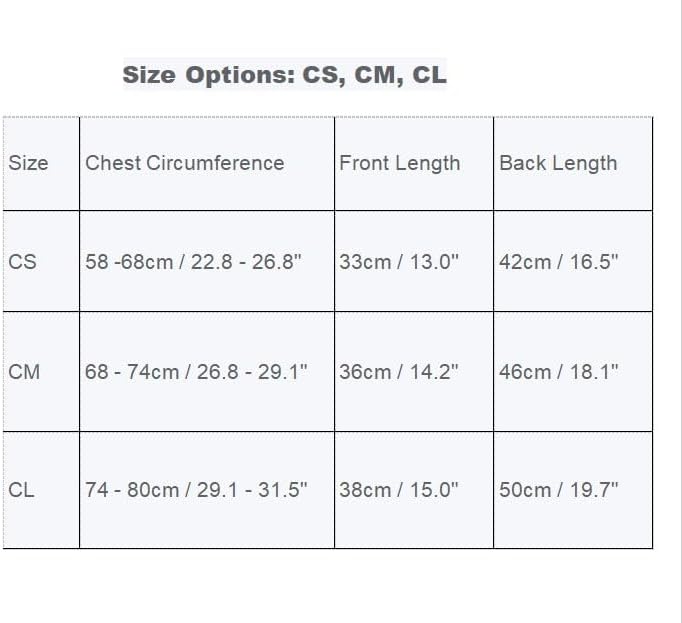 Size Options: CS, CM, CL

| Size | Chest Circumference | Front Length | Back Length |
|---|---|---|---|
| CS | 58 -68cm / 22.8 - 26.8" | 33cm / 13.0" | 42cm / 16.5" |
| CM | 68 - 74cm / 26.8 - 29.1" | 36cm / 14.2" | 46cm / 18.1" |
| CL | 74 - 80cm / 29.1 - 31.5" | 38cm / 15.0" | 50cm / 19.7" |